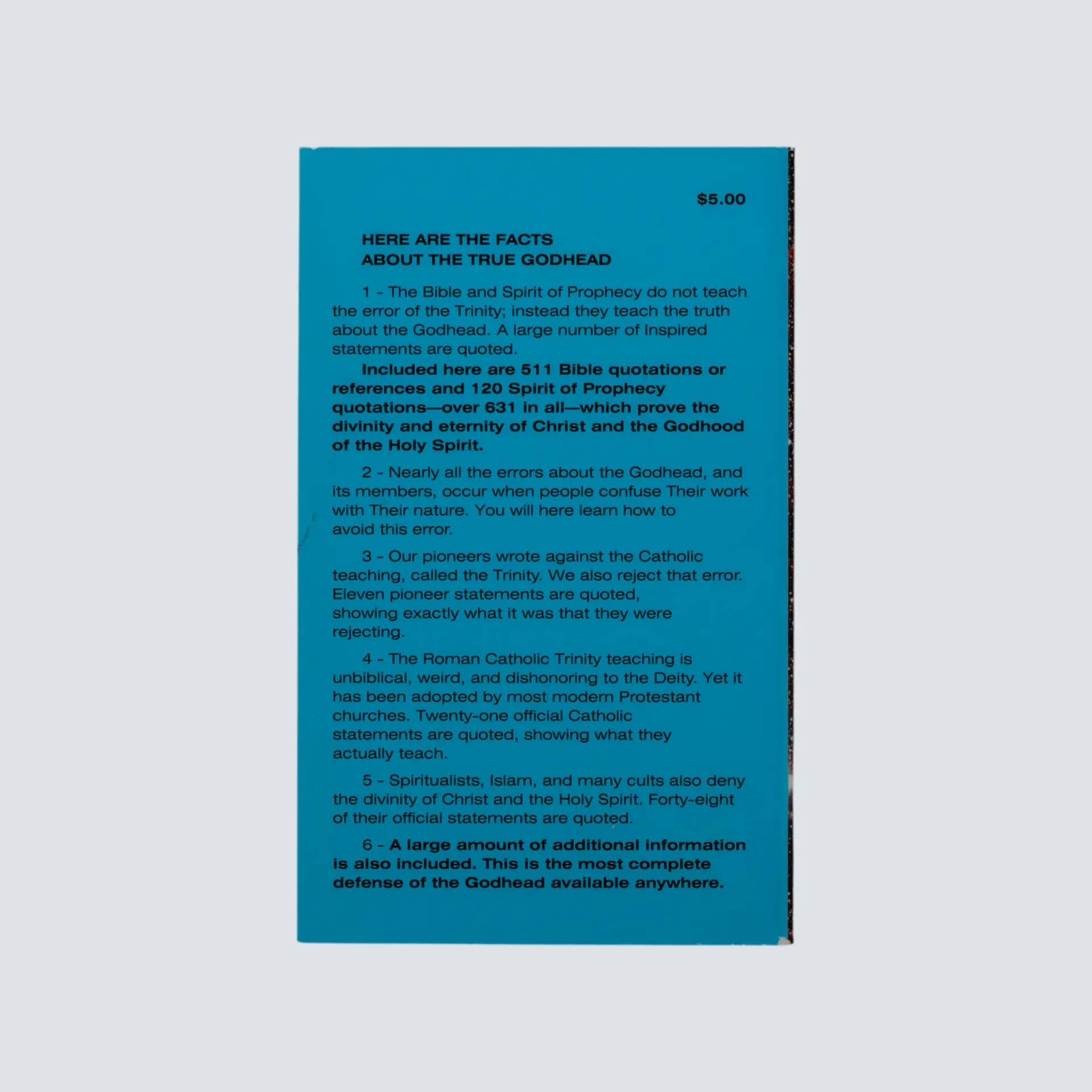 $5.00

HERE ARE THE FACTS
ABOUT THE TRUE GODHEAD

1 - The Bible and Spirit of Prophecy do not teach the error of the Trinity; instead they teach the truth about the Godhead. A large number of Inspired statements are quoted.

Included here are 511 Bible quotations or references and 120 Spirit of Prophecy quotations—over 631 in all—which prove the divinity and eternity of Christ and the Godhood of the Holy Spirit.

2 - Nearly all the errors about the Godhead, and its members, occur when people confuse Their work with Their nature. You will here learn how to avoid this error.

3 - Our pioneers wrote against the Catholic teaching, called the Trinity. We also reject that error. Eleven pioneer statements are quoted, showing exactly what it was that they were rejecting.

4 - The Roman Catholic Trinity teaching is unbiblical, weird, and dishonoring to the Deity. Yet it has been adopted by most modern Protestant churches. Twenty-one official Catholic statements are quoted, showing what they actually teach.

5 - Spiritualists, Islam, and many cults also deny the divinity of Christ and the Holy Spirit. Forty-eight of their official statements are quoted.

6 - A large amount of additional information is also included. This is the most complete defense of the Godhead available anywhere.